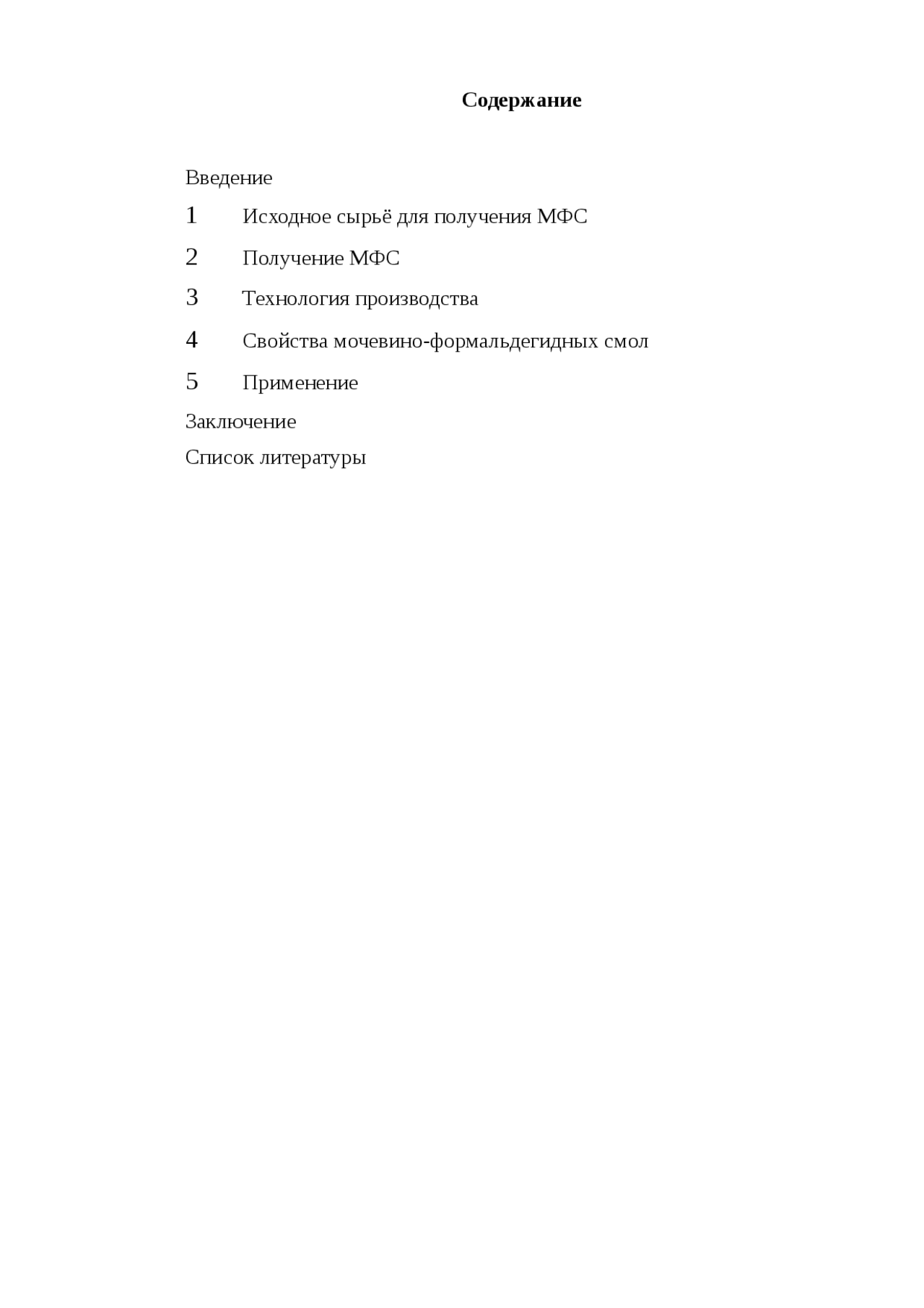 Содержание

Введение

1 Исходное сырьё для получения МФС

2 Получение МФС

3 Технология производства

4 Свойства мочевино-формальдегидных смол

5 Применение

Заключение

Список литературы